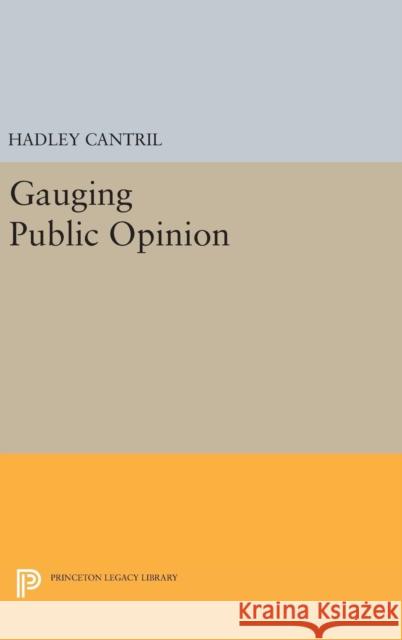 HADLEY CANTRIL

Gauging Public Opinion

PRINCETON LEGACY LIBRARY